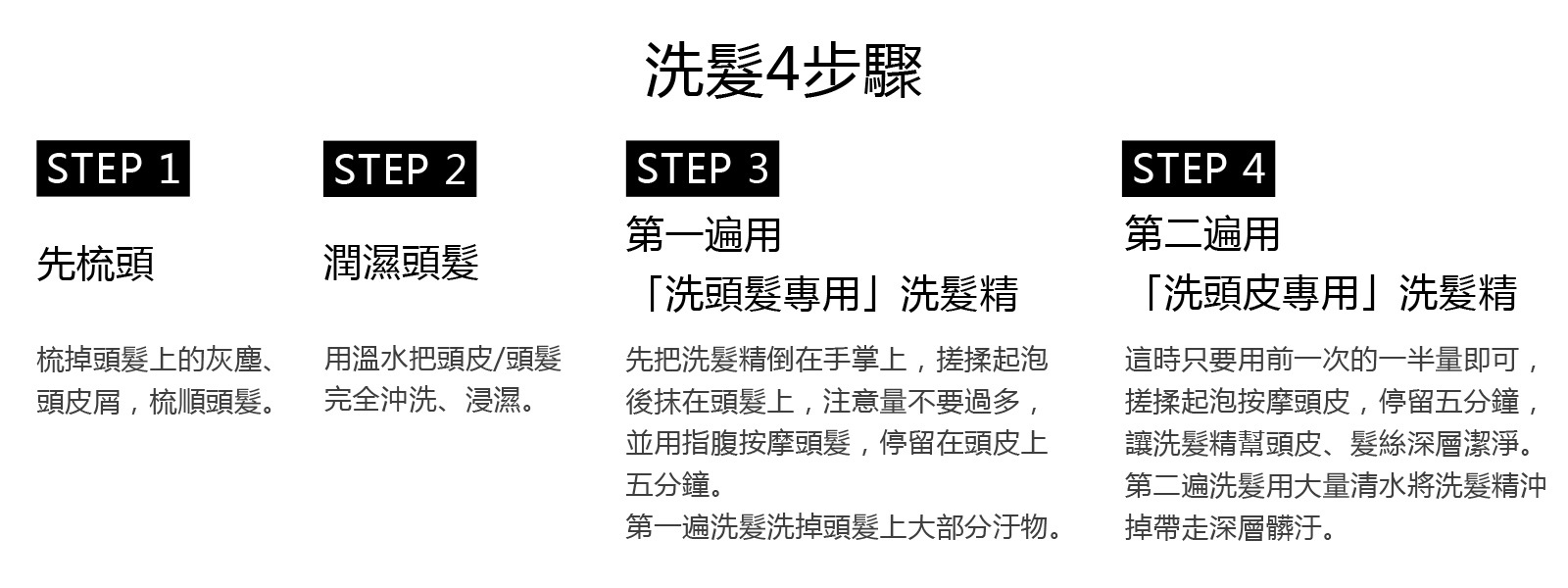 洗髮4步驟

STEP 1

先梳頭

梳掉頭髮上的灰塵、頭皮屑，梳順頭髮。

STEP 2

潤濕頭髮

用溫水把頭皮/頭髮完全沖洗、浸濕。

STEP 3

第一遍用
「洗頭髮專用」洗髮精

先把洗髮精倒在手掌上，搓揉起泡後抹在頭髮上，注意量不要過多，並用指腹按摩頭髮，停留在頭皮上五分鐘。

第一遍洗髮洗掉頭髮上大部分汙物。

STEP 4

第二遍用
「洗頭皮專用」洗髮精

這時只要用前一次的一半量即可，搓揉起泡按摩頭皮，停留五分鐘，讓洗髮精幫頭皮、髮絲深層潔淨。

第二遍洗髮用大量清水將洗髮精沖掉帶走深層髒汙。